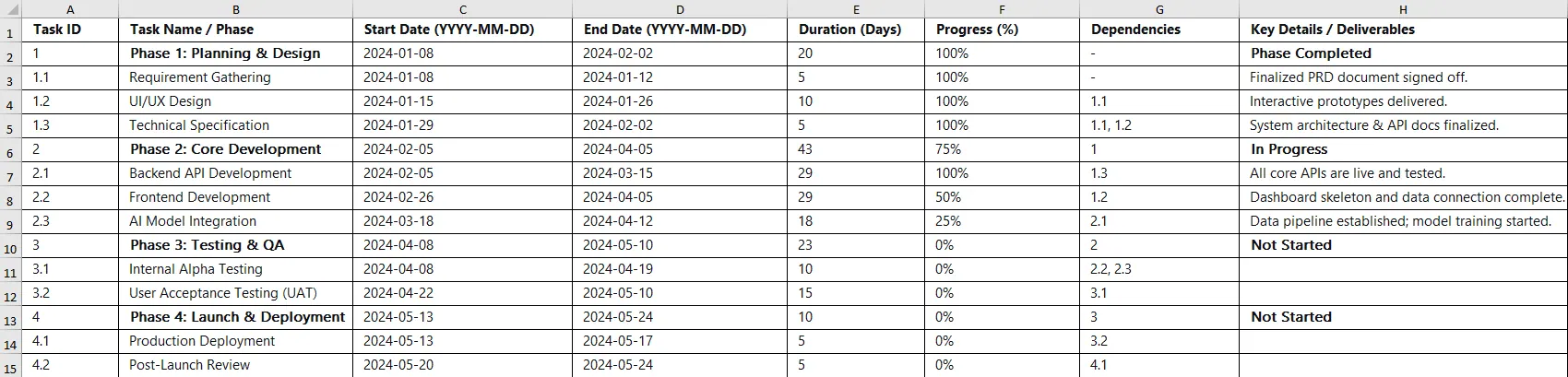 | | A | B | C | D | E | F | G | H |
|---|---|---|---|---|---|---|---|---|
| 1 | Task ID | Task Name / Phase | Start Date (YYYY-MM-DD) | End Date (YYYY-MM-DD) | Duration (Days) | Progress (%) | Dependencies | Key Details / Deliverables |
| 2 | 1 | Phase 1: Planning & Design | 2024-01-08 | 2024-02-02 | 20 | 100% | - | Phase Completed |
| 3 | 1.1 | Requirement Gathering | 2024-01-08 | 2024-01-12 | 5 | 100% | - | Finalized PRD document signed off. |
| 4 | 1.2 | UI/UX Design | 2024-01-15 | 2024-01-26 | 10 | 100% | 1.1 | Interactive prototypes delivered. |
| 5 | 1.3 | Technical Specification | 2024-01-29 | 2024-02-02 | 5 | 100% | 1.1, 1.2 | System architecture & API docs finalized. |
| 6 | 2 | Phase 2: Core Development | 2024-02-05 | 2024-04-05 | 43 | 75% | 1 | In Progress |
| 7 | 2.1 | Backend API Development | 2024-02-05 | 2024-03-15 | 29 | 100% | 1.3 | All core APIs are live and tested. |
| 8 | 2.2 | Frontend Development | 2024-02-26 | 2024-04-05 | 29 | 50% | 1.2 | Dashboard skeleton and data connection complete. |
| 9 | 2.3 | AI Model Integration | 2024-03-18 | 2024-04-12 | 18 | 25% | 2.1 | Data pipeline established; model training started. |
| 10 | 3 | Phase 3: Testing & QA | 2024-04-08 | 2024-05-10 | 23 | 0% | 2 | Not Started |
| 11 | 3.1 | Internal Alpha Testing | 2024-04-08 | 2024-04-19 | 10 | 0% | 2.2, 2.3 | |
| 12 | 3.2 | User Acceptance Testing (UAT) | 2024-04-22 | 2024-05-10 | 15 | 0% | 3.1 | |
| 13 | 4 | Phase 4: Launch & Deployment | 2024-05-13 | 2024-05-24 | 10 | 0% | 3 | Not Started |
| 14 | 4.1 | Production Deployment | 2024-05-13 | 2024-05-17 | 5 | 0% | 3.2 | |
| 15 | 4.2 | Post-Launch Review | 2024-05-20 | 2024-05-24 | 5 | 0% | 4.1 | |